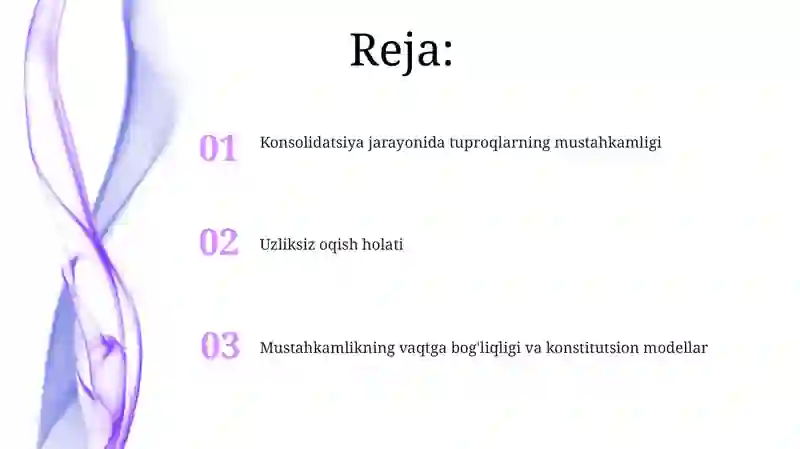 Reja:

01 Konsolidatsiya jarayonida tuproqlarning mustahkamligi

02 Uzliksiz oqish holati

03 Mustahkamlikning vaqtga bog'liqligi va konstitutsion modellar